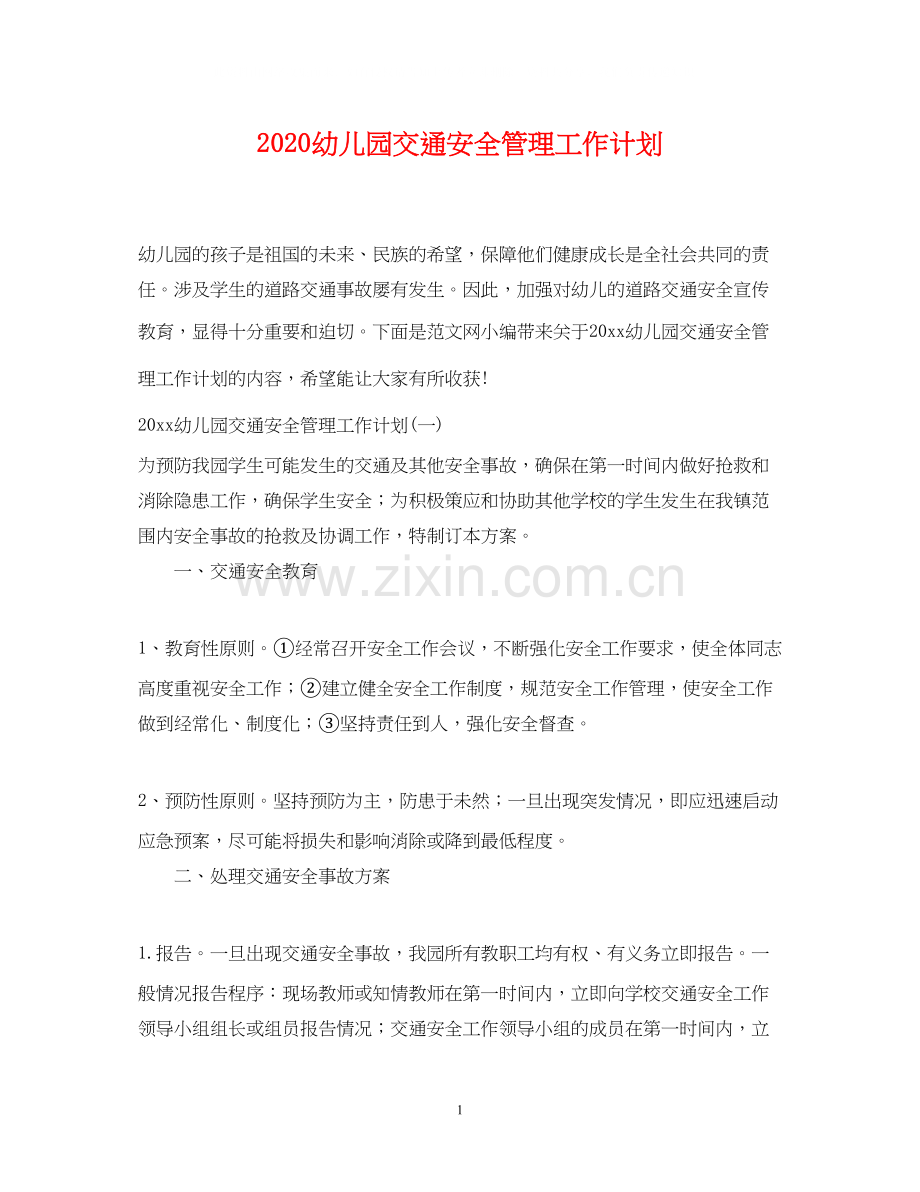 2020幼儿园交通安全管理工作计划

幼儿园的孩子是祖国的未来、民族的希望，保障他们健康成长是全社会共同的责任。涉及学生的道路交通事故屡有发生。因此，加强对幼儿的道路交通安全宣传教育，显得十分重要和迫切。下面是范文网小编带来关于20xx幼儿园交通安全管理工作计划的内容，希望能让大家有所收获!

20xx幼儿园交通安全管理工作计划(一)

为预防我园学生可能发生的交通及其他安全事故，确保在第一时间内做好抢救和消除隐患工作，确保学生安全；为积极策应和协助其他学校的学生发生在我镇范围内安全事故的抢救及协调工作，特制订本方案。

一、交通安全教育

www.zixin.com.cn

1、教育性原则。①经常召开安全工作会议，不断强化安全工作要求，使全体同志高度重视安全工作；②建立健全安全工作制度，规范安全工作管理，使安全工作做到经常化、制度化；③坚持责任到人，强化安全督查。

2、预防性原则。坚持预防为主，防患于未然；一旦出现突发情况，即应迅速启动应急预案，尽可能将损失和影响消除或降到最低程度。

二、处理交通安全事故方案

1.报告。一旦出现交通安全事故，我园所有教职工均有权、有义务立即报告。一般情况报告程序：现场教师或知情教师在第一时间内，立即向学校交通安全工作领导小组组长或组员报告情况；交通安全工作领导小组的成员在第一时间内，立

1